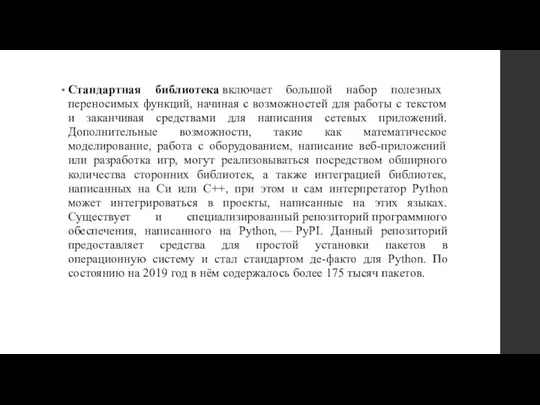 • Стандартная библиотека включает большой набор полезных переносимых функций, начиная с возможностей для работы с текстом и заканчивая средствами для написания сетевых приложений. Дополнительные возможности, такие как математическое моделирование, работа с оборудованием, написание веб-приложений или разработка игр, могут реализовываться посредством обширного количества сторонних библиотек, а также интеграцией библиотек, написанных на Си или C++, при этом и сам интерпретатор Python может интегрироваться в проекты, написанные на этих языках. Существует и специализированный репозиторий программного обеспечения, написанного на Python, — PyPI. Данный репозиторий предоставляет средства для простой установки пакетов в операционную систему и стал стандартом де-факто для Python. По состоянию на 2019 год в нём содержалось более 175 тысяч пакетов.